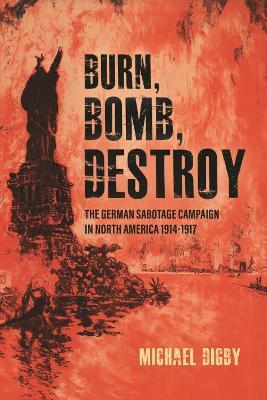 BURN, BOMB, DESTROY

THE GERMAN SABOTAGE CAMPAIGN IN NORTH AMERICA 1914-1917

MICHAEL DIGBY